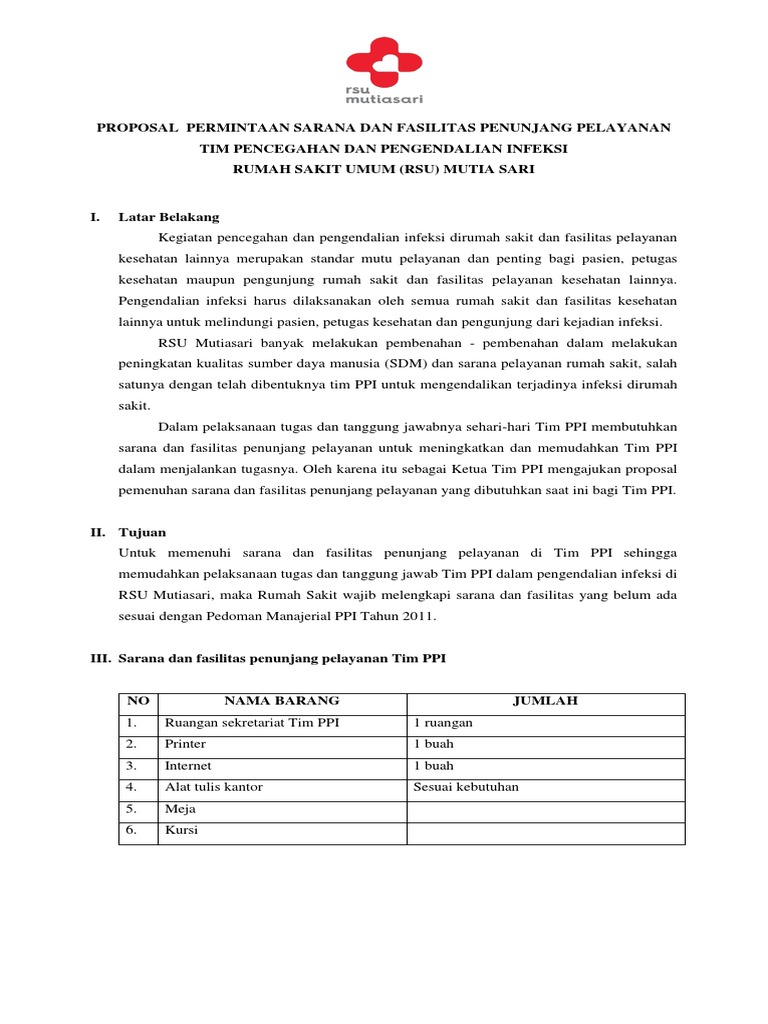 rsu
mutiasari

PROPOSAL PERMINTAAN SARANA DAN FASILITAS PENUNJANG PELAYANAN
TIM PENCEGAHAN DAN PENGENDALIAN INFEKSI
RUMAH SAKIT UMUM (RSU) MUTIA SARI

I. Latar Belakang

Kegiatan pencegahan dan pengendalian infeksi dirumah sakit dan fasilitas pelayanan kesehatan lainnya merupakan standar mutu pelayanan dan penting bagi pasien, petugas kesehatan maupun pengunjung rumah sakit dan fasilitas pelayanan kesehatan lainnya. Pengendalian infeksi harus dilaksanakan oleh semua rumah sakit dan fasilitas kesehatan lainnya untuk melindungi pasien, petugas kesehatan dan pengunjung dari kejadian infeksi.

RSU Mutiasari banyak melakukan pembenahan - pembenahan dalam melakukan peningkatan kualitas sumber daya manusia (SDM) dan sarana pelayanan rumah sakit, salah satunya dengan telah dibentuknya tim PPI untuk mengendalikan terjadinya infeksi dirumah sakit.

Dalam pelaksanaan tugas dan tanggung jawabnya sehari-hari Tim PPI membutuhkan sarana dan fasilitas penunjang pelayanan untuk meningkatkan dan memudahkan Tim PPI dalam menjalankan tugasnya. Oleh karena itu sebagai Ketua Tim PPI mengajukan proposal pemenuhan sarana dan fasilitas penunjang pelayanan yang dibutuhkan saat ini bagi Tim PPI.

II. Tujuan

Untuk memenuhi sarana dan fasilitas penunjang pelayanan di Tim PPI sehingga memudahkan pelaksanaan tugas dan tanggung jawab Tim PPI dalam pengendalian infeksi di RSU Mutiasari, maka Rumah Sakit wajib melengkapi sarana dan fasilitas yang belum ada sesuai dengan Pedoman Manajerial PPI Tahun 2011.

III. Sarana dan fasilitas penunjang pelayanan Tim PPI

| NO | NAMA BARANG | JUMLAH |
|---|---|---|
| 1. | Ruangan sekretariat Tim PPI | 1 ruangan |
| 2. | Printer | 1 buah |
| 3. | Internet | 1 buah |
| 4. | Alat tulis kantor | Sesuai kebutuhan |
| 5. | Meja | |
| 6. | Kursi | |